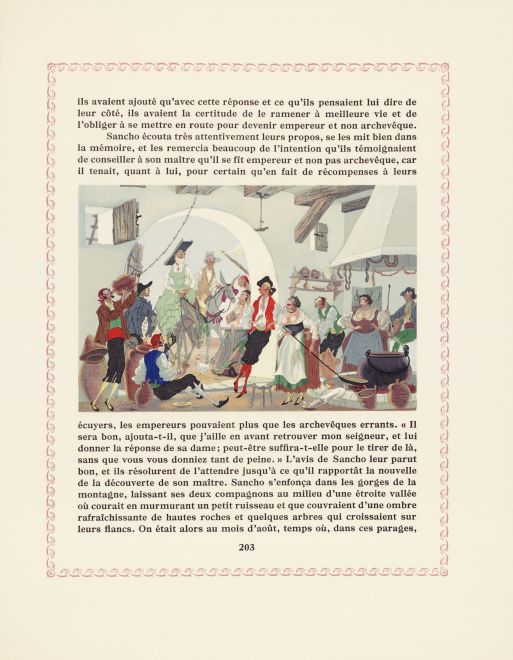 ils avaient ajouté qu'avec cette réponse et ce qu'ils pensaient lui dire de leur côté, ils avaient la certitude de le ramener à meilleure vie et de l'obliger à se mettre en route pour devenir empereur et non archevêque.

Sancho écouta très attentivement leurs propos, se les mit bien dans la mémoire, et les remercia beaucoup de l'intention qu'ils témoignaient de conseiller à son maître qu'il se fît empereur et non pas archevêque, car il tenait, quant à lui, pour certain qu'en fait de récompenses à leurs écuyers, les empereurs pouvaient plus que les archevêques errants. « Il sera bon, ajouta-t-il, que j'aille en avant retrouver mon seigneur, et lui donner la réponse de sa dame; peut-être suffira-t-elle pour le tirer de là, sans que vous vous donniez tant de peine. » L'avis de Sancho leur parut bon, et ils résolurent de l'attendre jusqu'à ce qu'il rapportât la nouvelle de la découverte de son maître. Sancho s'enfonça dans les gorges de la montagne, laissant ses deux compagnons au milieu d'une étroite vallée où courait en murmurant un petit ruisseau et que couvraient d'une ombre rafraîchissante de hautes roches et quelques arbres qui croissaient sur leurs flancs. On était alors au mois d'août, temps où, dans ces parages,

203